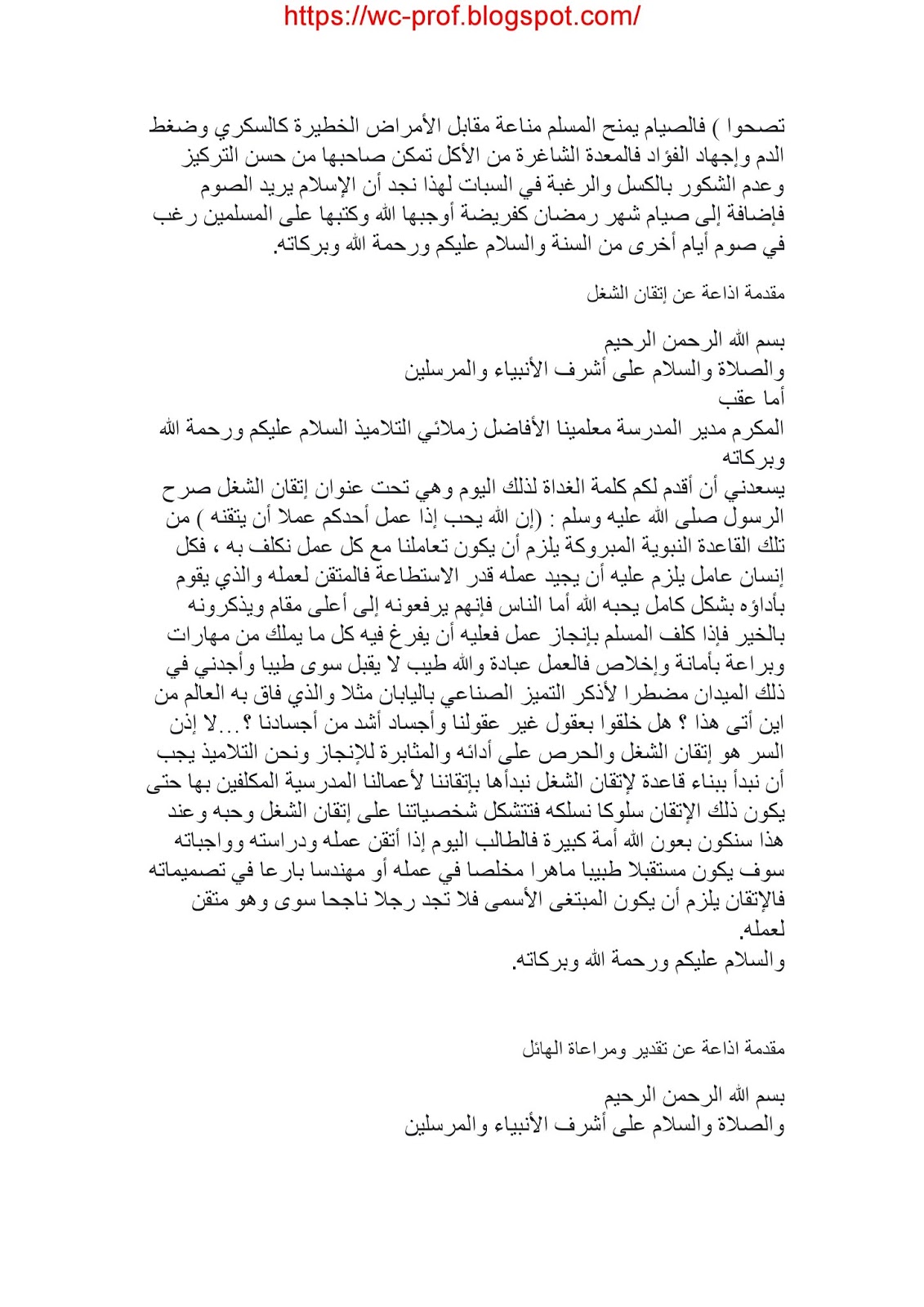 https://wc-prof.blogspot.com/

تصحوا ) فالصيام يمنح المسلم مناعة مقابل الأمراض الخطيرة كالسكري وضغط الدم وإجهاد الفؤاد فالمعدة الشاغرة من الأكل تمكن صاحبها من حسن التركيز وعدم الشكور بالكسل والرغبة في السبات لهذا نجد أن الإسلام يريد الصوم فإضافة إلى صيام شهر رمضان كفريضة أوجبها الله وكتبها على المسلمين رغب في صوم أيام أخرى من السنة والسلام عليكم ورحمة الله وبركاته.

مقدمة اذاعة عن إتقان الشغل

بسم الله الرحمن الرحيم
والصلاة والسلام على أشرف الأنبياء والمرسلين
أما عقب
المكرم مدير المدرسة معلمينا الأفاضل زملائي التلاميذ السلام عليكم ورحمة الله وبركاته
يسعدني أن أقدم لكم كلمة الغداة لذلك اليوم وهي تحت عنوان إتقان الشغل صرح الرسول صلى الله عليه وسلم : (إن الله يحب إذا عمل أحدكم عملا أن يتقنه ) من تلك القاعدة النبوية المبروكة يلزم أن يكون تعاملنا مع كل عمل نكلف به ، فكل إنسان عامل يلزم عليه أن يجيد عمله قدر الاستطاعة فالمتقن لعمله والذي يقوم بأداؤه بشكل كامل يحبه الله أما الناس فإنهم يرفعونه إلى أعلى مقام ويذكرونه بالخير فإذا كلف المسلم بإنجاز عمل فعليه أن يفرغ فيه كل ما يملك من مهارات وبراعة بأمانة وإخلاص فالعمل عبادة والله طيب لا يقبل سوى طيبا وأجدني في ذلك الميدان مضطرا لأذكر التميز الصناعي باليابان مثلا والذي فاق به العالم من اين أتى هذا ؟ هل خلقوا بعقول غير عقولنا وأجساد أشد من أجسادنا ؟...لا إذن السر هو إتقان الشغل والحرص على أدائه والمثابرة للإنجاز ونحن التلاميذ يجب أن نبدأ ببناء قاعدة لإتقان الشغل نبدأها بإتقاننا لأعمالنا المدرسية المكلفين بها حتى يكون ذلك الإتقان سلوكا نسلكه فتتشكل شخصياتنا على إتقان الشغل وحبه وعند هذا سنكون بعون الله أمة كبيرة فالطالب اليوم إذا أتقن عمله ودراسته وواجباته سوف يكون مستقبلا طبيبا ماهرا مخلصا في عمله أو مهندسا بارعا في تصميماته فالإتقان يلزم أن يكون المبتغى الأسمى فلا تجد رجلا ناجحا سوى وهو متقن لعمله.
والسلام عليكم ورحمة الله وبركاته.

مقدمة اذاعة عن تقدير ومراعاة الهائل

بسم الله الرحمن الرحيم
والصلاة والسلام على أشرف الأنبياء والمرسلين